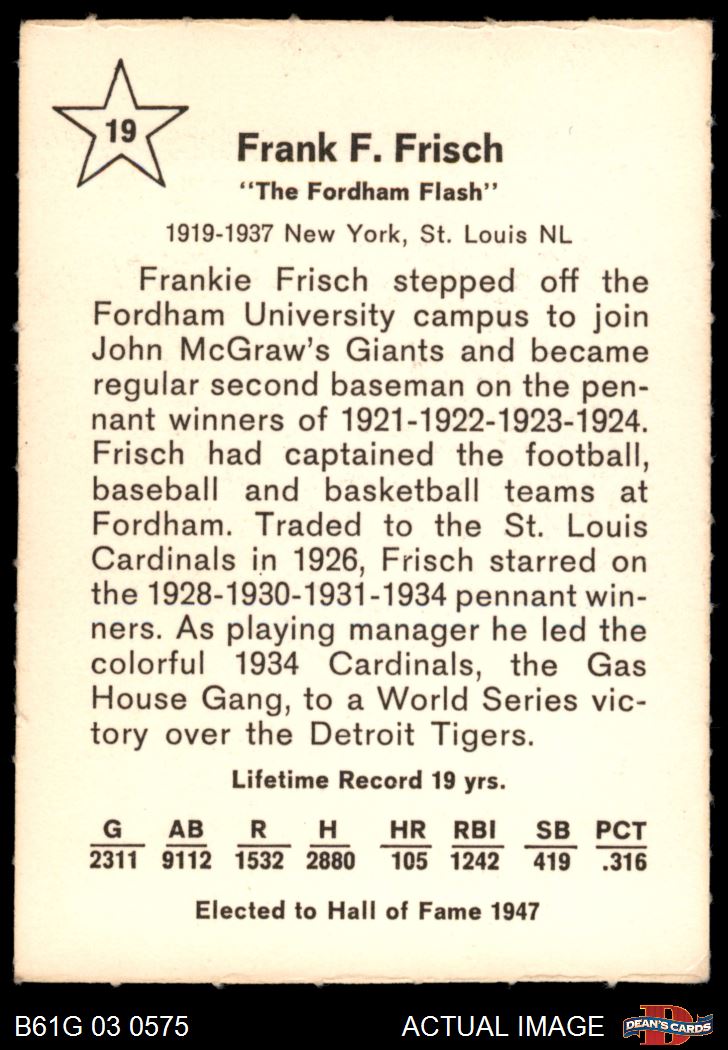 19

Frank F. Frisch
"The Fordham Flash"

1919-1937 New York, St. Louis NL

Frankie Frisch stepped off the Fordham University campus to join John McGraw's Giants and became regular second baseman on the pennant winners of 1921-1922-1923-1924. Frisch had captained the football, baseball and basketball teams at Fordham. Traded to the St. Louis Cardinals in 1926, Frisch starred on the 1928-1930-1931-1934 pennant winners. As playing manager he led the colorful 1934 Cardinals, the Gas House Gang, to a World Series victory over the Detroit Tigers.

Lifetime Record 19 yrs.

| G | AB | R | H | HR | RBI | SB | PCT |
|---|---|---|---|---|---|---|---|
| 2311 | 9112 | 1532 | 2880 | 105 | 1242 | 419 | .316 |

Elected to Hall of Fame 1947

B61G 03 0575 ACTUAL IMAGE DEAN'S CARDS